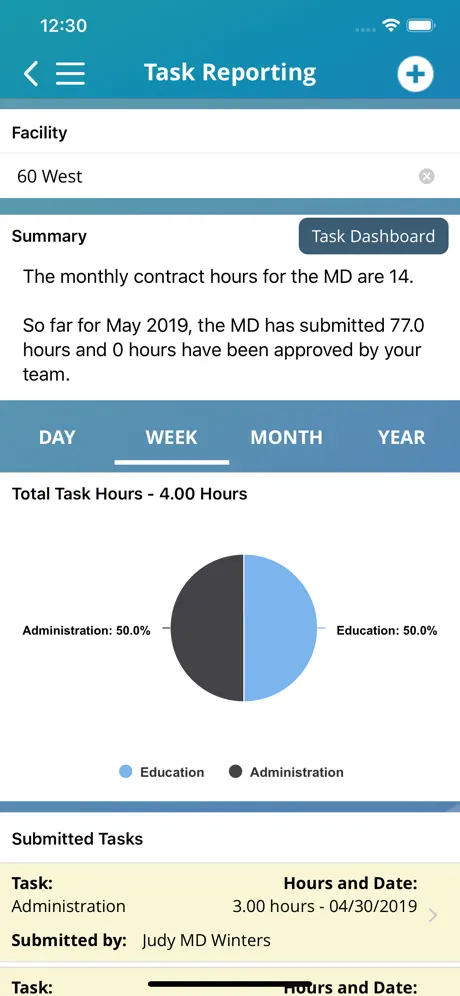 12:30

Task Reporting

Facility
60 West

Summary
Task Dashboard

The monthly contract hours for the MD are 14.

So far for May 2019, the MD has submitted 77.0 hours and 0 hours have been approved by your team.

DAY WEEK MONTH YEAR

Total Task Hours - 4.00 Hours

Administration: 50.0%
Education: 50.0%

Education Administration

Submitted Tasks

Task:
Administration
Hours and Date:
3.00 hours - 04/30/2019
Submitted by: Judy MD Winters

Task:
Hours and Date: